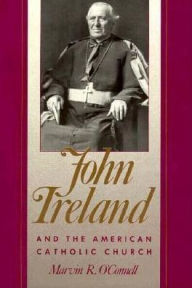 John Ireland

AND THE AMERICAN CATHOLIC CHURCH

Marvin R. O'Connell